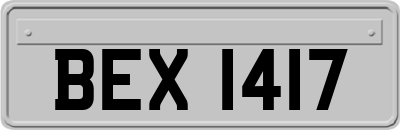 BEX 1417